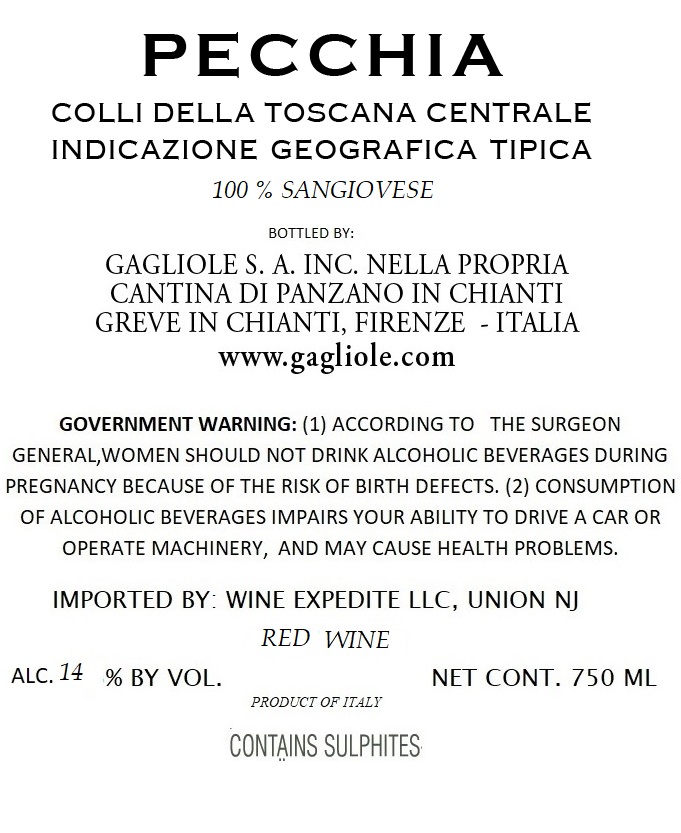 PECCHIA

COLLI DELLA TOSCANA CENTRALE
INDICAZIONE GEOGRAFICA TIPICA

100 % SANGIOVESE

BOTTLED BY:

GAGLIOLE S. A. INC. NELLA PROPRIA
CANTINA DI PANZANO IN CHIANTI
GREVE IN CHIANTI, FIRENZE - ITALIA
www.gagliole.com

GOVERNMENT WARNING: (1) ACCORDING TO THE SURGEON GENERAL,WOMEN SHOULD NOT DRINK ALCOHOLIC BEVERAGES DURING PREGNANCY BECAUSE OF THE RISK OF BIRTH DEFECTS. (2) CONSUMPTION OF ALCOHOLIC BEVERAGES IMPAIRS YOUR ABILITY TO DRIVE A CAR OR OPERATE MACHINERY, AND MAY CAUSE HEALTH PROBLEMS.

IMPORTED BY: WINE EXPEDITE LLC, UNION NJ

RED WINE

ALC. 14 % BY VOL. NET CONT. 750 ML

PRODUCT OF ITALY

CONTAINS SULPHITES